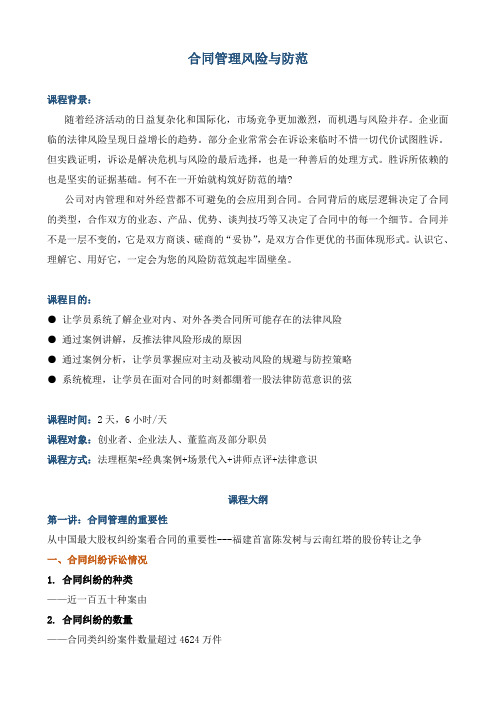 合同管理风险与防范

课程背景：

随着经济活动的日益复杂化和国际化，市场竞争更加激烈，而机遇与风险并存。企业面临的法律风险呈现日益增长的趋势。部分企业常常会在诉讼来临时不惜一切代价试图胜诉。但实践证明，诉讼是解决危机与风险的最后选择，也是一种善后的处理方式。胜诉所依赖的也是坚实的证据基础。何不在一开始就构筑好防范的墙？

公司对内管理和对外经营都不可避免的会应用到合同。合同背后的底层逻辑决定了合同的类型，合作双方的业态、产品、优势、谈判技巧等又决定了合同中的每一个细节。合同并不是一层不变的，它是双方商谈、磋商的“妥协”，是双方合作更优的书面体现形式。认识它、理解它、用好它，一定会为您的风险防范筑起牢固壁垒。

课程目的：

● 让学员系统了解企业对内、对外各类合同所可能存在的法律风险
● 通过案例讲解，反推法律风险形成的原因
● 通过案例分析，让学员掌握应对主动及被动风险的规避与防控策略
● 系统梳理，让学员在面对合同的时刻都绷着一股法律防范意识的弦

课程时间：2天，6小时/天
课程对象：创业者、企业法人、董监高及部分职员
课程方式：法理框架+经典案例+场景代入+讲师点评+法律意识

课程大纲

第一讲：合同管理的重要性
从中国最大股权纠纷案看合同的重要性---福建首富陈发树与云南红塔的股份转让之争
一、合同纠纷诉讼情况
1. 合同纠纷的种类
——近一百五十种案由
2. 合同纠纷的数量
——合同类纠纷案件数量超过4624万件